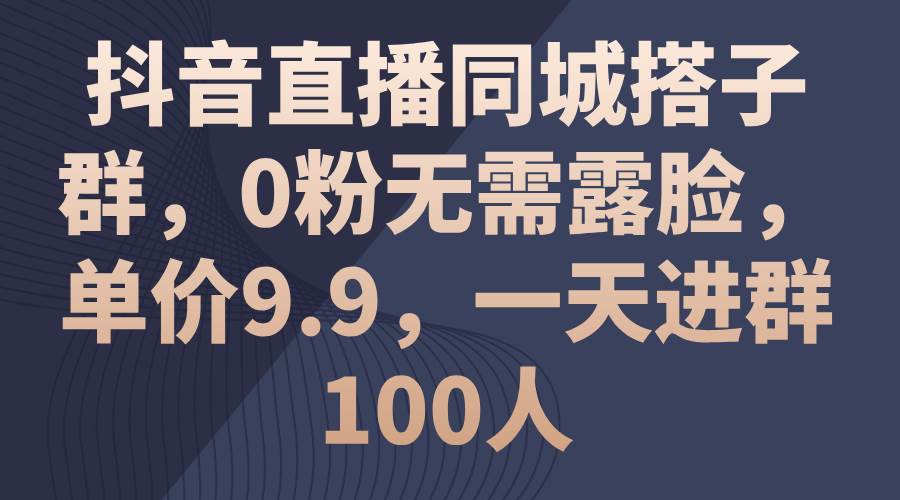 抖音直播同城搭子群，0粉无需露脸，单价9.9，一天进群100人